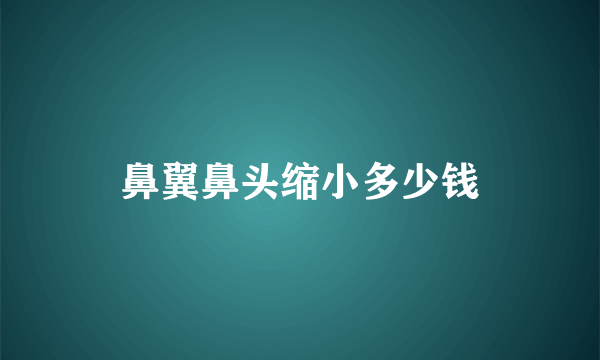 鼻翼鼻头缩小多少钱